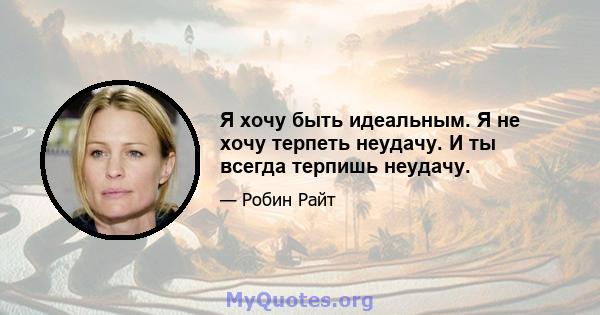 Я хочу быть идеальным. Я не хочу терпеть неудачу. И ты всегда терпишь неудачу.

— Робин Райт

MyQuotes.org